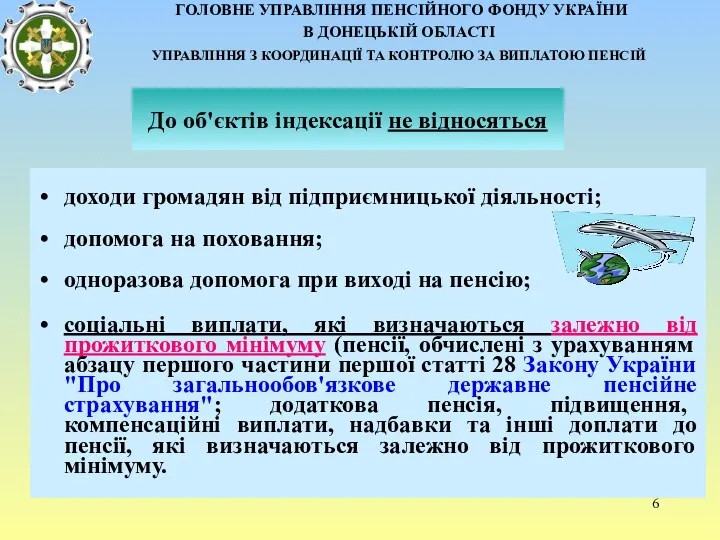 ГОЛОВНЕ УПРАВЛІННЯ ПЕНСІЙНОГО ФОНДУ УКРАЇНИ
В ДОНЕЦЬКІЙ ОБЛАСТІ
УПРАВЛІННЯ З КООРДИНАЦІЇ ТА КОНТРОЛЮ ЗА ВИПЛАТОЮ ПЕНСІЙ

До об'єктів індексації не відносяться

• доходи громадян від підприємницької діяльності;

• допомога на поховання;

• одноразова допомога при виході на пенсію;

• соціальні виплати, які визначаються залежно від прожиткового мінімуму (пенсії, обчислені з урахуванням абзацу першого частини першої статті 28 Закону України "Про загальнообов'язкове державне пенсійне страхування"; додаткова пенсія, підвищення, компенсаційні виплати, надбавки та інші доплати до пенсії, які визначаються залежно від прожиткового мінімуму.

6